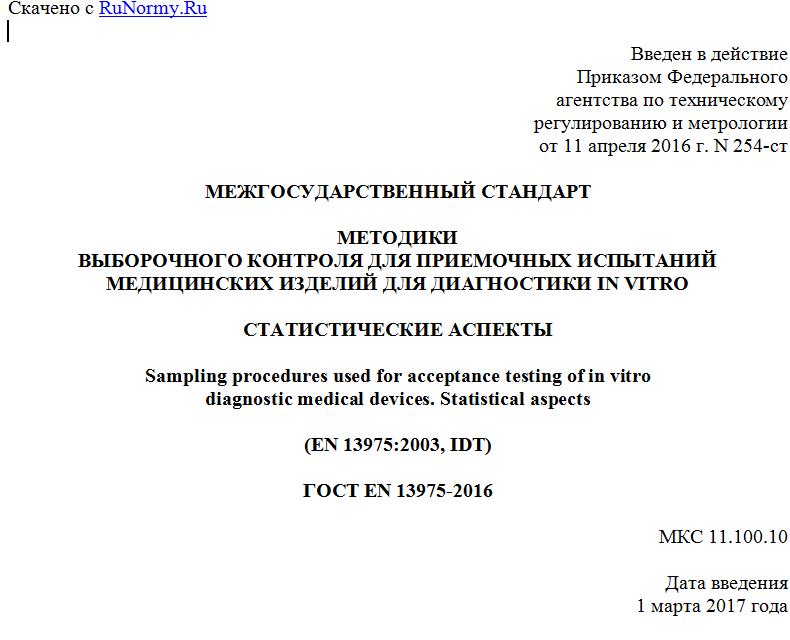 Скачено с RuNormy.Ru

Введен в действие
Приказом Федерального
агентства по техническому
регулированию и метрологии
от 11 апреля 2016 г. N 254-ст

МЕЖГОСУДАРСТВЕННЫЙ СТАНДАРТ

МЕТОДИКИ
ВЫБОРОЧНОГО КОНТРОЛЯ ДЛЯ ПРИЕМОЧНЫХ ИСПЫТАНИЙ
МЕДИЦИНСКИХ ИЗДЕЛИЙ ДЛЯ ДИАГНОСТИКИ IN VITRO

СТАТИСТИЧЕСКИЕ АСПЕКТЫ

Sampling procedures used for acceptance testing of in vitro
diagnostic medical devices. Statistical aspects

(EN 13975:2003, IDT)

ГОСТ EN 13975-2016

МКС 11.100.10

Дата введения
1 марта 2017 года